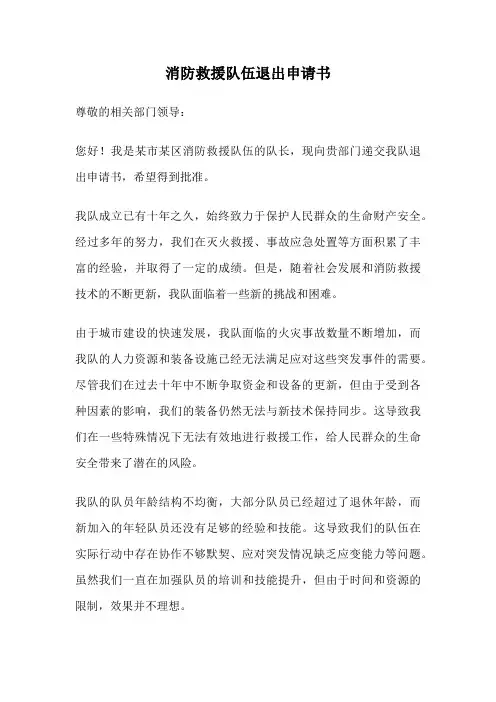 消防救援队伍退出申请书

尊敬的相关部门领导：

您好！我是某市某区消防救援队伍的队长，现向贵部门递交我队退出申请书，希望得到批准。

我队成立已有十年之久，始终致力于保护人民群众的生命财产安全。经过多年的努力，我们在灭火救援、事故应急处置等方面积累了丰富的经验，并取得了一定的成绩。但是，随着社会发展和消防救援技术的不断更新，我队面临着一些新的挑战和困难。

由于城市建设的快速发展，我队面临的火灾事故数量不断增加，而我队的人力资源和装备设施已经无法满足应对这些突发事件的需要。尽管我们在过去十年中不断争取资金和设备的更新，但由于受到各种因素的影响，我们的装备仍然无法与新技术保持同步。这导致我们在一些特殊情况下无法有效地进行救援工作，给人民群众的生命安全带来了潜在的风险。

我队的队员年龄结构不均衡，大部分队员已经超过了退休年龄，而新加入的年轻队员还没有足够的经验和技能。这导致我们的队伍在实际行动中存在协作不够默契、应对突发情况缺乏应变能力等问题。虽然我们一直在加强队员的培训和技能提升，但由于时间和资源的限制，效果并不理想。